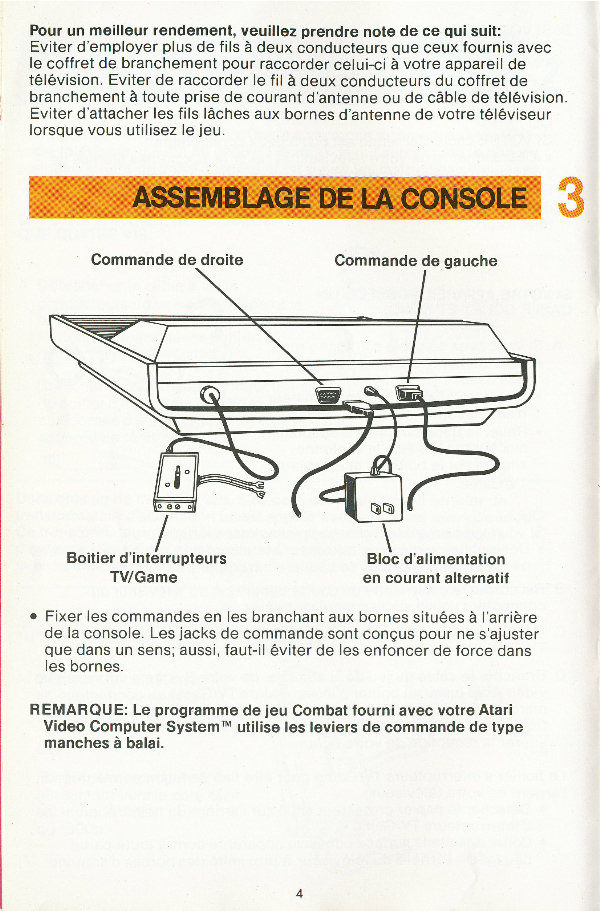 Pour un meilleur rendement, veuillez prendre note de ce qui suit: Eviter d'employer plus de fils à deux conducteurs que ceux fournis avec le coffret de branchement pour raccorder celui-ci à votre appareil de télévision. Eviter de raccorder le fil à deux conducteurs du coffret de branchement à toute prise de courant d'antenne ou de câble de télévision. Eviter d'attacher les fils lâches aux bornes d'antenne de votre téléviseur lorsque vous utilisez le jeu.

ASSEMBLAGE DE LA CONSOLE 3

Commande de droite

Commande de gauche

Boitier d'interrupteurs
TV/Game

Bloc d'alimentation
en courant alternatif

• Fixer les commandes en les branchant aux bornes situées à l'arrière de la console. Les jacks de commande sont conçus pour ne s'ajuster que dans un sens; aussi, faut-il éviter de les enfoncer de force dans les bornes.

REMARQUE: Le programme de jeu Combat fourni avec votre Atari Video Computer System™ utilise les leviers de commande de type manches à balai.

4